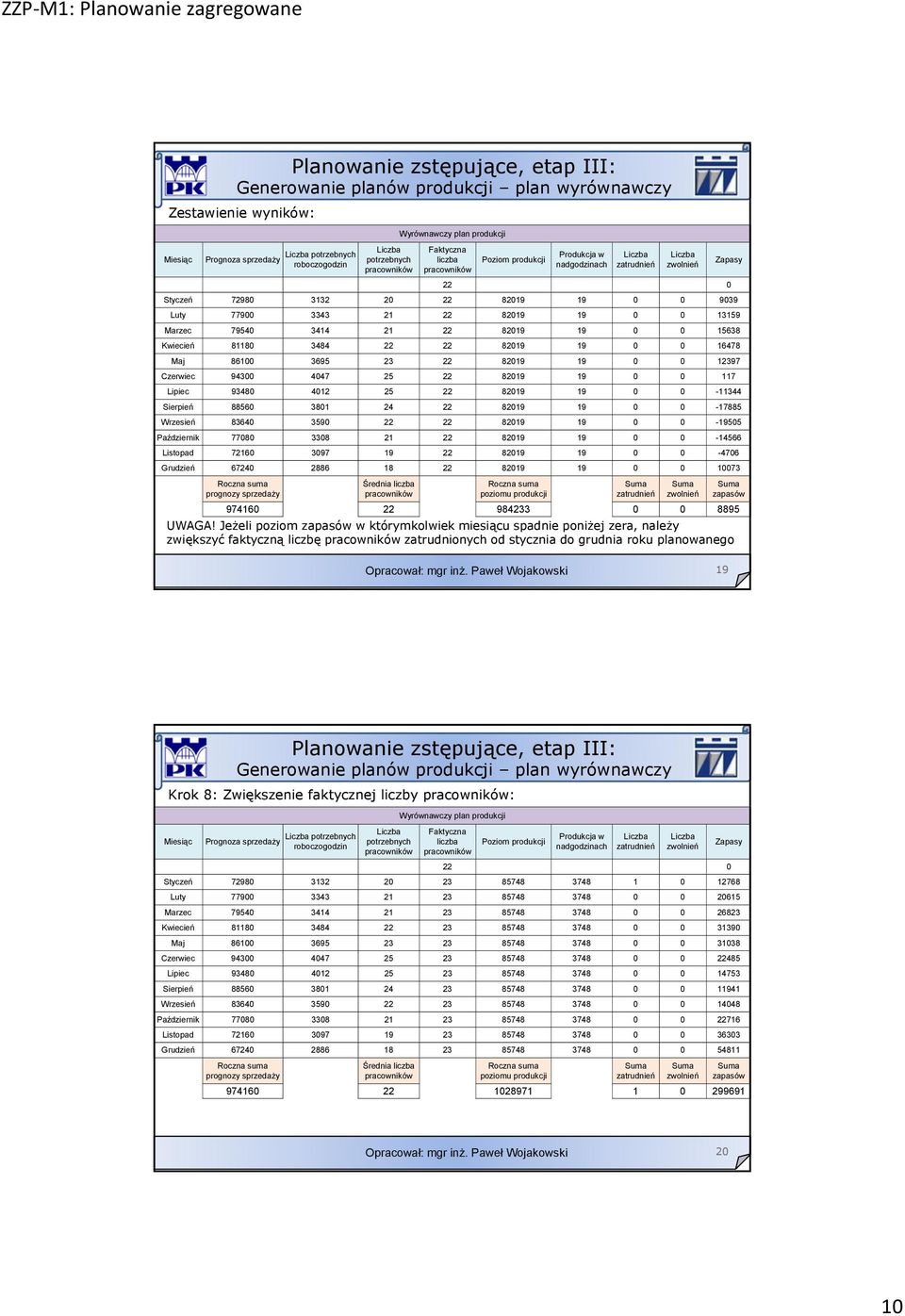 ZZP-M1: Planowanie zagregowane

Planowanie zstępujące, etap III:
Generowanie planów produkcji – plan wyrównawczy

Zestawienie wyników:

Wyrównawczy plan produkcji

| Miesiąc | Prognoza sprzedaży | Liczba potrzebnych roboczogodzin | Liczba potrzebnych pracowników | Faktyczna liczba pracowników | Poziom produkcji | Produkcja w nadgodzinach | Liczba zatrudnień | Liczba zwolnień | Zapasy |
|---|---|---|---|---|---|---|---|---|---|
| | | | | 22 | | | | | 0 |
| Styczeń | 72980 | 3132 | 20 | 22 | 82019 | 19 | 0 | 0 | 9039 |
| Luty | 77900 | 3343 | 21 | 22 | 82019 | 19 | 0 | 0 | 13159 |
| Marzec | 79540 | 3414 | 21 | 22 | 82019 | 19 | 0 | 0 | 15638 |
| Kwiecień | 81180 | 3484 | 22 | 22 | 82019 | 19 | 0 | 0 | 16478 |
| Maj | 86100 | 3695 | 23 | 22 | 82019 | 19 | 0 | 0 | 12397 |
| Czerwiec | 94300 | 4047 | 25 | 22 | 82019 | 19 | 0 | 0 | 117 |
| Lipiec | 93480 | 4012 | 25 | 22 | 82019 | 19 | 0 | 0 | -11344 |
| Sierpień | 88560 | 3801 | 24 | 22 | 82019 | 19 | 0 | 0 | -17885 |
| Wrzesień | 83640 | 3590 | 22 | 22 | 82019 | 19 | 0 | 0 | -19505 |
| Październik | 77080 | 3308 | 21 | 22 | 82019 | 19 | 0 | 0 | -14566 |
| Listopad | 72160 | 3097 | 19 | 22 | 82019 | 19 | 0 | 0 | -4706 |
| Grudzień | 67240 | 2886 | 18 | 22 | 82019 | 19 | 0 | 0 | 10073 |
| | Roczna suma prognozy sprzedaży | | Średnia liczba pracowników | | Roczna suma poziomu produkcji | | Suma zatrudnień | Suma zwolnień | Suma zapasów |
| | 974160 | | 22 | | 984233 | | 0 | 0 | 8895 |

UWAGA! Jeżeli poziom zapasów w którymkolwiek miesiącu spadnie poniżej zera, należy zwiększyć faktyczną liczbę pracowników zatrudnionych od stycznia do grudnia roku planowanego

Opracował: mgr inż. Paweł Wojakowski 19

Planowanie zstępujące, etap III:
Generowanie planów produkcji – plan wyrównawczy

Krok 8: Zwiększenie faktycznej liczby pracowników:

Wyrównawczy plan produkcji

| Miesiąc | Prognoza sprzedaży | Liczba potrzebnych roboczogodzin | Liczba potrzebnych pracowników | Faktyczna liczba pracowników | Poziom produkcji | Produkcja w nadgodzinach | Liczba zatrudnień | Liczba zwolnień | Zapasy |
|---|---|---|---|---|---|---|---|---|---|
| | | | | 22 | | | | | 0 |
| Styczeń | 72980 | 3132 | 20 | 23 | 85748 | 3748 | 1 | 0 | 12768 |
| Luty | 77900 | 3343 | 21 | 23 | 85748 | 3748 | 0 | 0 | 20615 |
| Marzec | 79540 | 3414 | 21 | 23 | 85748 | 3748 | 0 | 0 | 26823 |
| Kwiecień | 81180 | 3484 | 22 | 23 | 85748 | 3748 | 0 | 0 | 31390 |
| Maj | 86100 | 3695 | 23 | 23 | 85748 | 3748 | 0 | 0 | 31038 |
| Czerwiec | 94300 | 4047 | 25 | 23 | 85748 | 3748 | 0 | 0 | 22485 |
| Lipiec | 93480 | 4012 | 25 | 23 | 85748 | 3748 | 0 | 0 | 14753 |
| Sierpień | 88560 | 3801 | 24 | 23 | 85748 | 3748 | 0 | 0 | 11941 |
| Wrzesień | 83640 | 3590 | 22 | 23 | 85748 | 3748 | 0 | 0 | 14048 |
| Październik | 77080 | 3308 | 21 | 23 | 85748 | 3748 | 0 | 0 | 22716 |
| Listopad | 72160 | 3097 | 19 | 23 | 85748 | 3748 | 0 | 0 | 36303 |
| Grudzień | 67240 | 2886 | 18 | 23 | 85748 | 3748 | 0 | 0 | 54811 |
| | Roczna suma prognozy sprzedaży | | Średnia liczba pracowników | | Roczna suma poziomu produkcji | | Suma zatrudnień | Suma zwolnień | Suma zapasów |
| | 974160 | | 22 | | 1028971 | | 1 | 0 | 299691 |

Opracował: mgr inż. Paweł Wojakowski 20

10